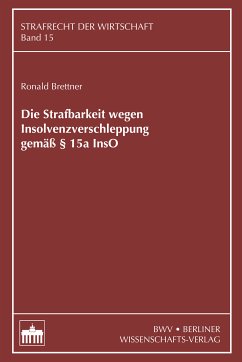 STRAFRECHT DER WIRTSCHAFT
Band 15

Ronald Brettner

Die Strafbarkeit wegen Insolvenzverschleppung gemäß § 15a InsO

BWV • BERLINER
WISSENSCHAFTS-VERLAG